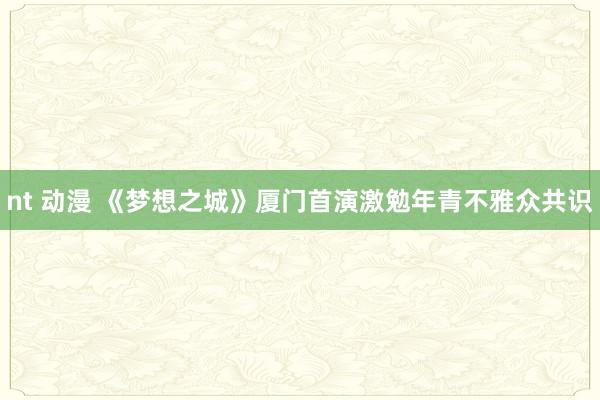 nt 动漫 《梦想之城》厦门首演激勉年青不雅众共识